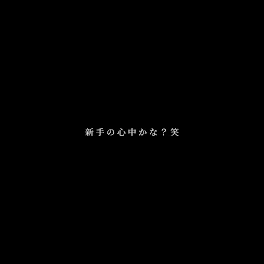 新手の心中かな？笑